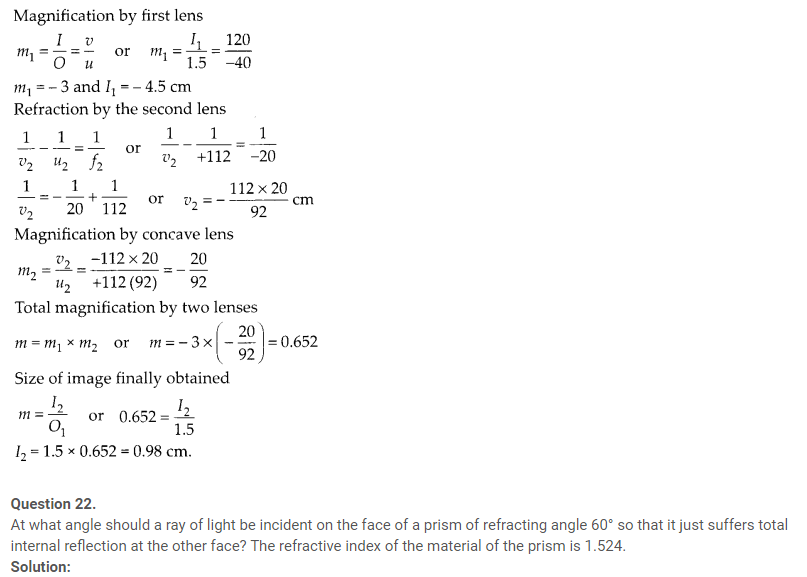 Magnification by first lens

$m_1 = \frac{I}{O} = \frac{v}{u}$ or $m_1 = \frac{I_1}{1.5} = \frac{120}{-40}$

$m_1 = -3$ and $I_1 = -4.5$ cm

Refraction by the second lens

$\frac{1}{v_2} - \frac{1}{u_2} = \frac{1}{f_2}$ or $\frac{1}{v_2} - \frac{1}{+112} = \frac{1}{-20}$

$\frac{1}{v_2} = -\frac{1}{20} + \frac{1}{112}$ or $v_2 = -\frac{112 \times 20}{92}$ cm

Magnification by concave lens

$m_2 = \frac{v_2}{u_2} = \frac{-112 \times 20}{+112\,(92)} = -\frac{20}{92}$

Total magnification by two lenses

$m = m_1 \times m_2$ or $m = -3 \times \left(-\frac{20}{92}\right) = 0.652$

Size of image finally obtained

$m = \frac{I_2}{O_1}$ or $0.652 = \frac{I_2}{1.5}$

$I_2 = 1.5 \times 0.652 = 0.98$ cm.

Question 22.

At what angle should a ray of light be incident on the face of a prism of refracting angle 60° so that it just suffers total internal reflection at the other face? The refractive index of the material of the prism is 1.524.

Solution: